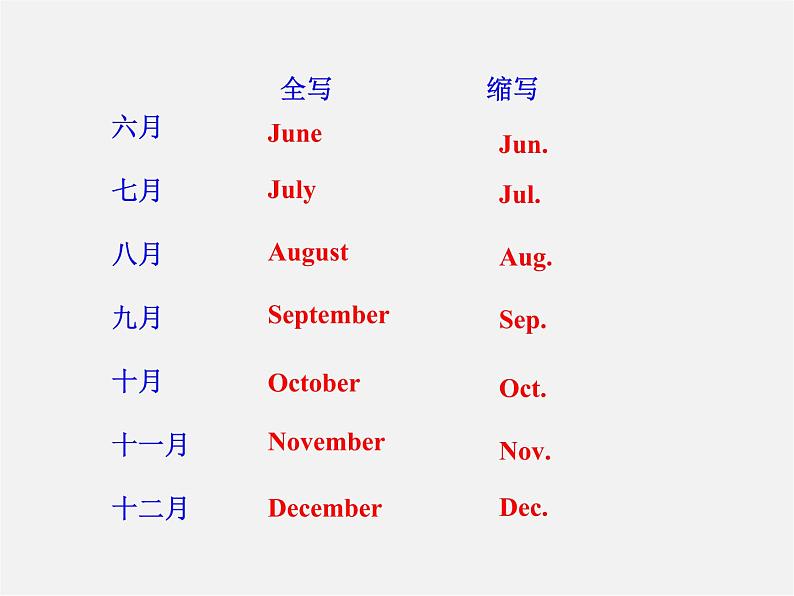 |  | 全写 | 缩写 |
|---|---|---|
| 六月 | June | Jun. |
| 七月 | July | Jul. |
| 八月 | August | Aug. |
| 九月 | September | Sep. |
| 十月 | October | Oct. |
| 十一月 | November | Nov. |
| 十二月 | December | Dec. |